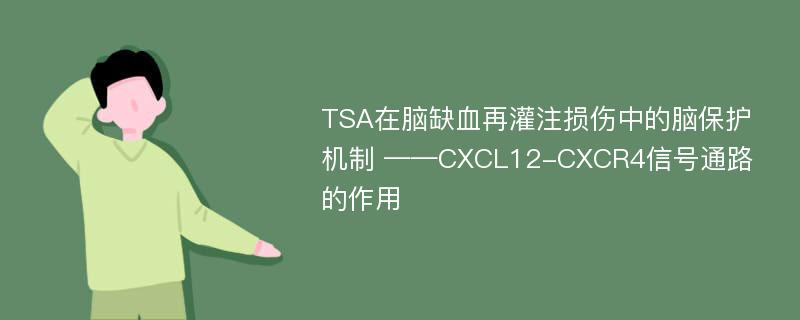 TSA在脑缺血再灌注损伤中的脑保护机制 ——CXCL12-CXCR4信号通路的作用